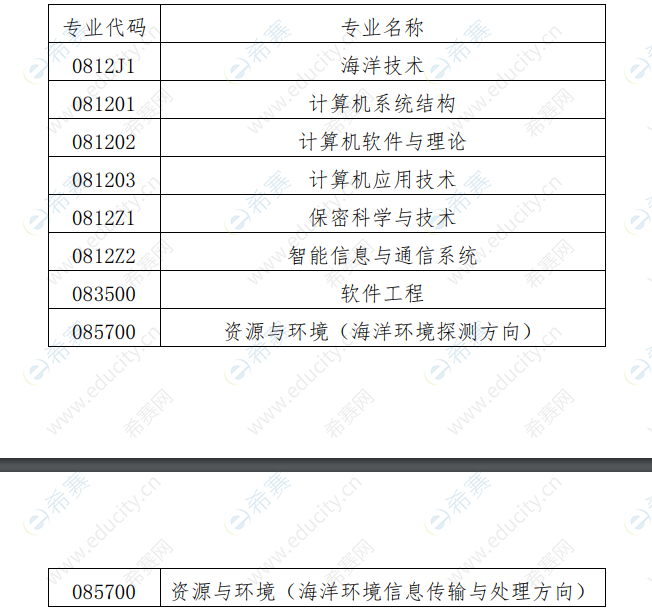 | 专业代码 | 专业名称 |
|---|---|
| 0812J1 | 海洋技术 |
| 081201 | 计算机系统结构 |
| 081202 | 计算机软件与理论 |
| 081203 | 计算机应用技术 |
| 0812Z1 | 保密科学与技术 |
| 0812Z2 | 智能信息与通信系统 |
| 083500 | 软件工程 |
| 085700 | 资源与环境（海洋环境探测方向） |

| 085700 | 资源与环境（海洋环境信息传输与处理方向） |
|---|---|

希赛 www.educity.cn 希赛网